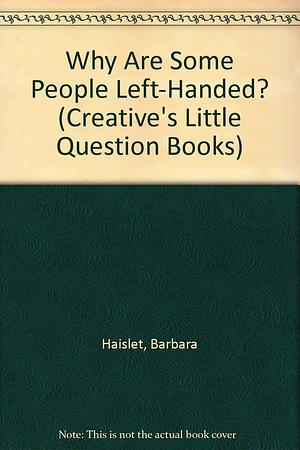 Why Are Some People Left-Handed? (Creative's Little Question Books)

Haislet, Barbara

Note: This is not the actual book cover